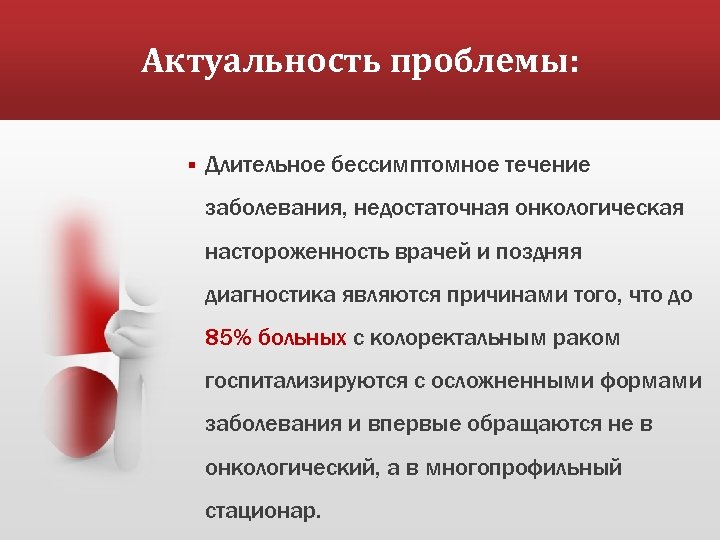 Актуальность проблемы:

▪ Длительное бессимптомное течение заболевания, недостаточная онкологическая настороженность врачей и поздняя диагностика являются причинами того, что до 85% больных с колоректальным раком госпитализируются с осложненными формами заболевания и впервые обращаются не в онкологический, а в многопрофильный стационар.